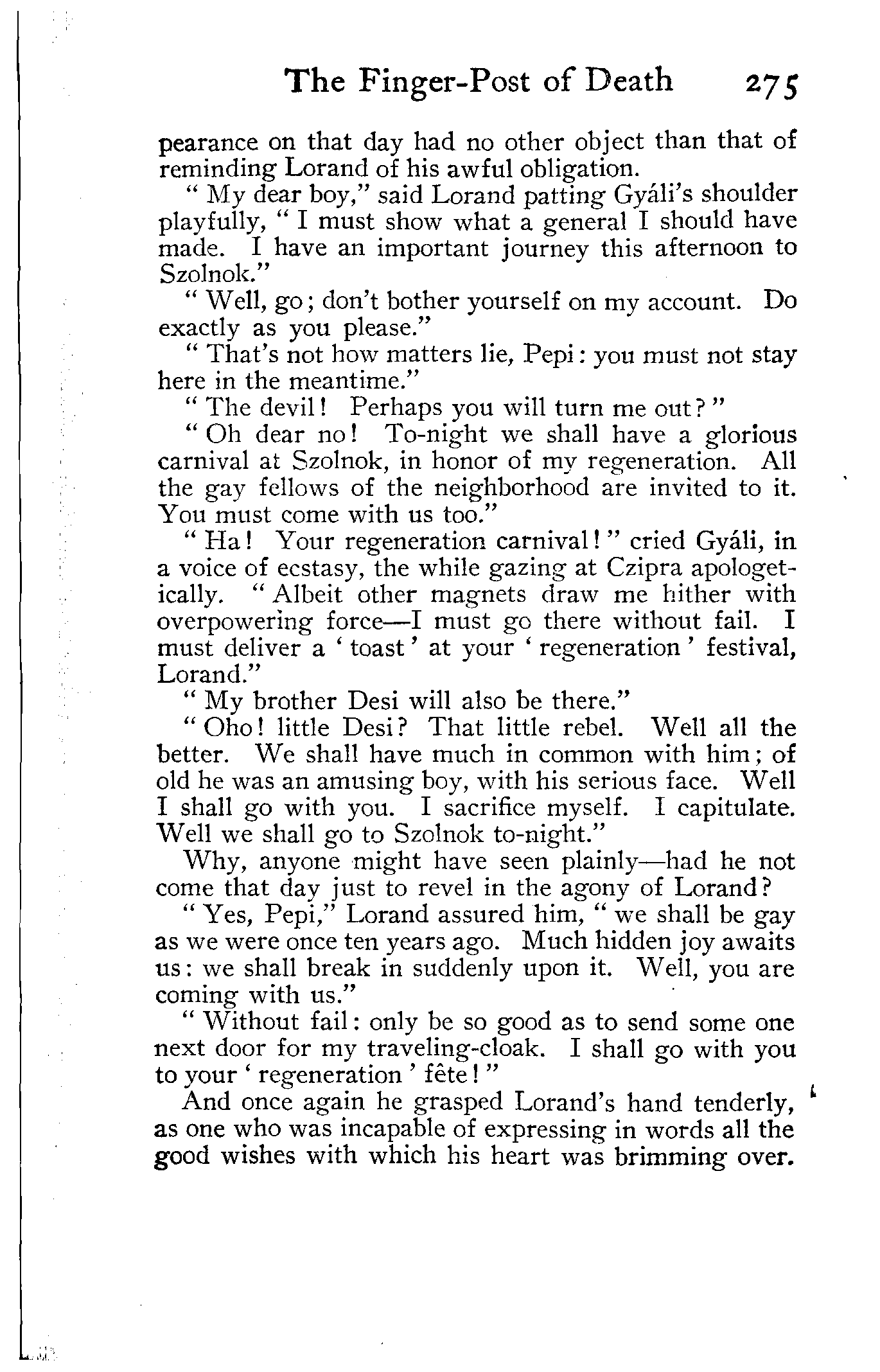 The Finger-Post of Death 275

pearance on that day had no other object than that of reminding Lorand of his awful obligation.

"My dear boy," said Lorand patting Gyáli's shoulder playfully, "I must show what a general I should have made. I have an important journey this afternoon to Szolnok."

"Well, go; don't bother yourself on my account. Do exactly as you please."

"That's not how matters lie, Pepi: you must not stay here in the meantime."

"The devil! Perhaps you will turn me out?"

"Oh dear no! To-night we shall have a glorious carnival at Szolnok, in honor of my regeneration. All the gay fellows of the neighborhood are invited to it. You must come with us too."

"Ha! Your regeneration carnival!" cried Gyáli, in a voice of ecstasy, the while gazing at Czipra apologetically. "Albeit other magnets draw me hither with overpowering force—I must go there without fail. I must deliver a 'toast' at your 'regeneration' festival, Lorand."

"My brother Desi will also be there."

"Oho! little Desi? That little rebel. Well all the better. We shall have much in common with him; of old he was an amusing boy, with his serious face. Well I shall go with you. I sacrifice myself. I capitulate. Well we shall go to Szolnok to-night."

Why, anyone might have seen plainly—had he not come that day just to revel in the agony of Lorand?

"Yes, Pepi," Lorand assured him, "we shall be gay as we were once ten years ago. Much hidden joy awaits us: we shall break in suddenly upon it. Well, you are coming with us."

"Without fail: only be so good as to send some one next door for my traveling-cloak. I shall go with you to your 'regeneration' fête!"

And once again he grasped Lorand's hand tenderly, as one who was incapable of expressing in words all the good wishes with which his heart was brimming over.